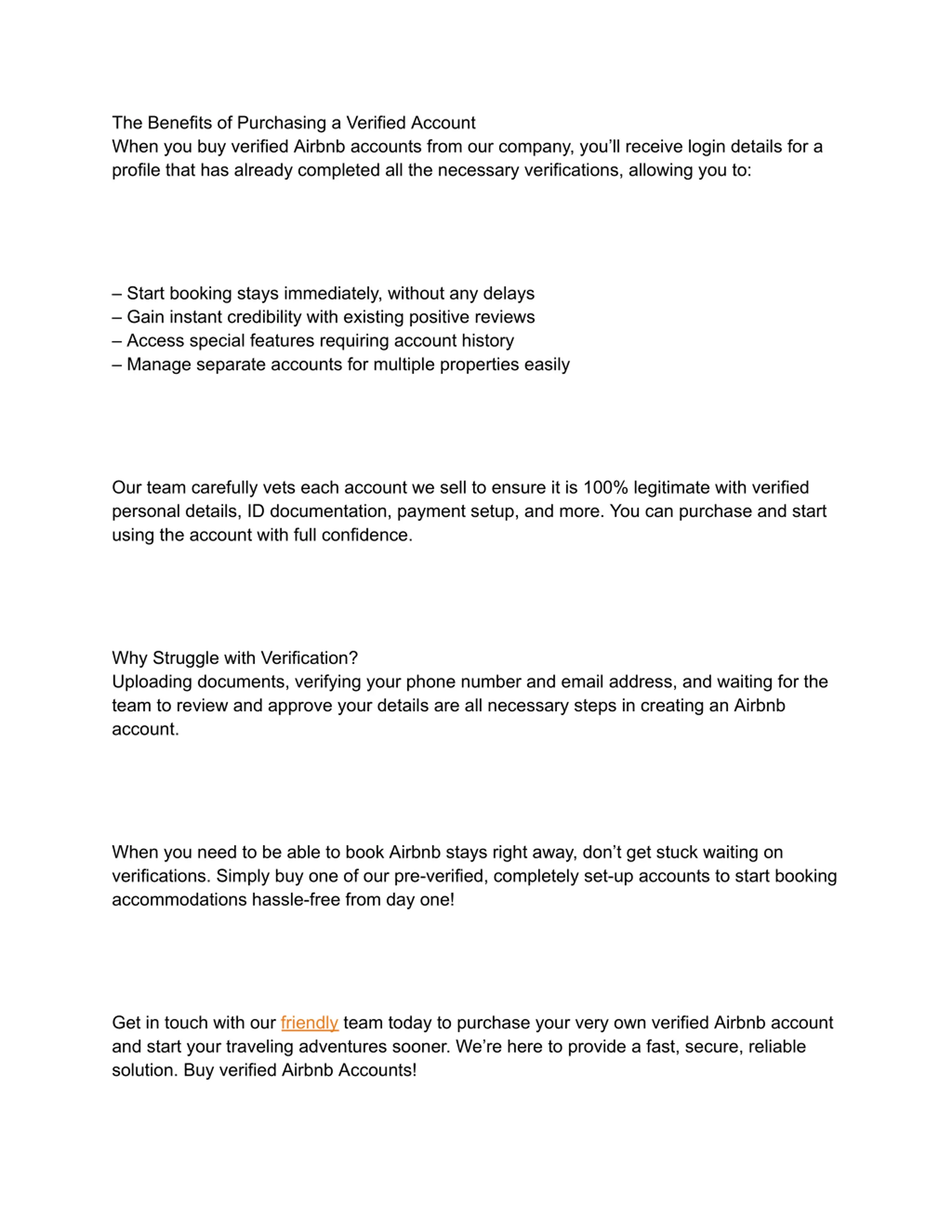 The Benefits of Purchasing a Verified Account
When you buy verified Airbnb accounts from our company, you’ll receive login details for a profile that has already completed all the necessary verifications, allowing you to:

– Start booking stays immediately, without any delays
– Gain instant credibility with existing positive reviews
– Access special features requiring account history
– Manage separate accounts for multiple properties easily

Our team carefully vets each account we sell to ensure it is 100% legitimate with verified personal details, ID documentation, payment setup, and more. You can purchase and start using the account with full confidence.

Why Struggle with Verification?
Uploading documents, verifying your phone number and email address, and waiting for the team to review and approve your details are all necessary steps in creating an Airbnb account.

When you need to be able to book Airbnb stays right away, don’t get stuck waiting on verifications. Simply buy one of our pre-verified, completely set-up accounts to start booking accommodations hassle-free from day one!

Get in touch with our friendly team today to purchase your very own verified Airbnb account and start your traveling adventures sooner. We’re here to provide a fast, secure, reliable solution. Buy verified Airbnb Accounts!